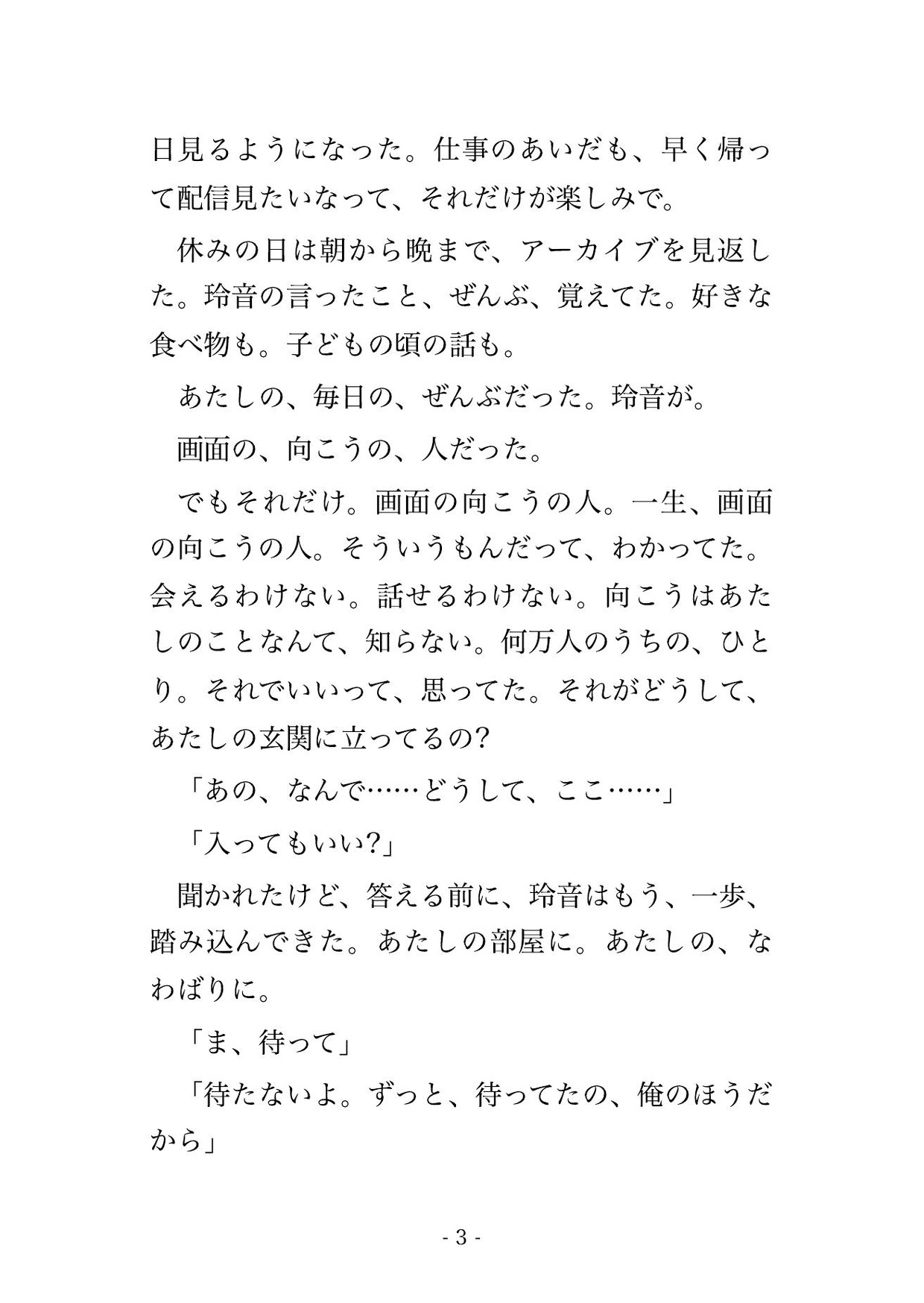 日見るようになった。仕事のあいだも、早く帰って配信見たいなって、それだけが楽しみで。

休みの日は朝から晩まで、アーカイブを見返した。玲音の言ったこと、ぜんぶ、覚えてた。好きな食べ物も。子どもの頃の話も。

あたしの、毎日の、ぜんぶだった。玲音が。

画面の、向こうの、人だった。

でもそれだけ。画面の向こうの人。一生、画面の向こうの人。そういうもんだって、わかってた。会えるわけない。話せるわけない。向こうはあたしのことなんて、知らない。何万人のうちの、ひとり。それでいいって、思ってた。それがどうして、あたしの玄関に立ってるの？

「あの、なんで……どうして、ここ……」

「入ってもいい？」

聞かれたけど、答える前に、玲音はもう、一歩、踏み込んできた。あたしの部屋に。あたしの、なわばりに。

「ま、待って」

「待たないよ。ずっと、待ってたの、俺のほうだから」

- 3 -